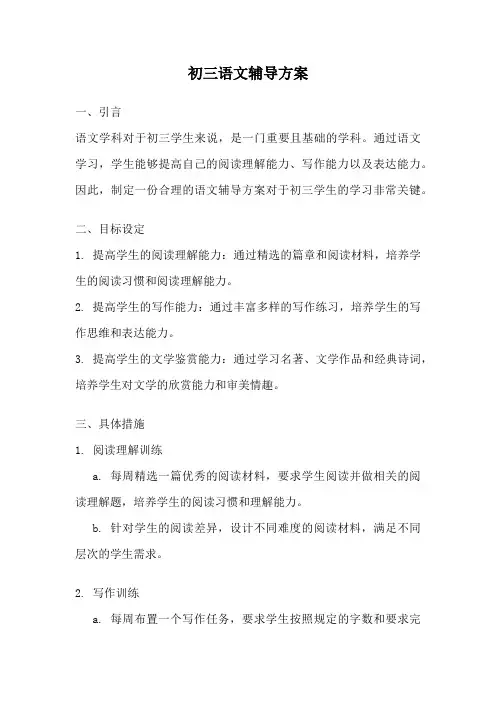 初三语文辅导方案

一、引言

语文学科对于初三学生来说，是一门重要且基础的学科。通过语文学习，学生能够提高自己的阅读理解能力、写作能力以及表达能力。因此，制定一份合理的语文辅导方案对于初三学生的学习非常关键。

二、目标设定

1. 提高学生的阅读理解能力：通过精选的篇章和阅读材料，培养学生的阅读习惯和阅读理解能力。

2. 提高学生的写作能力：通过丰富多样的写作练习，培养学生的写作思维和表达能力。

3. 提高学生的文学鉴赏能力：通过学习名著、文学作品和经典诗词，培养学生对文学的欣赏能力和审美情趣。

三、具体措施

1. 阅读理解训练

a. 每周精选一篇优秀的阅读材料，要求学生阅读并做相关的阅读理解题，培养学生的阅读习惯和理解能力。

b. 针对学生的阅读差异，设计不同难度的阅读材料，满足不同层次的学生需求。

2. 写作训练

a. 每周布置一个写作任务，要求学生按照规定的字数和要求完